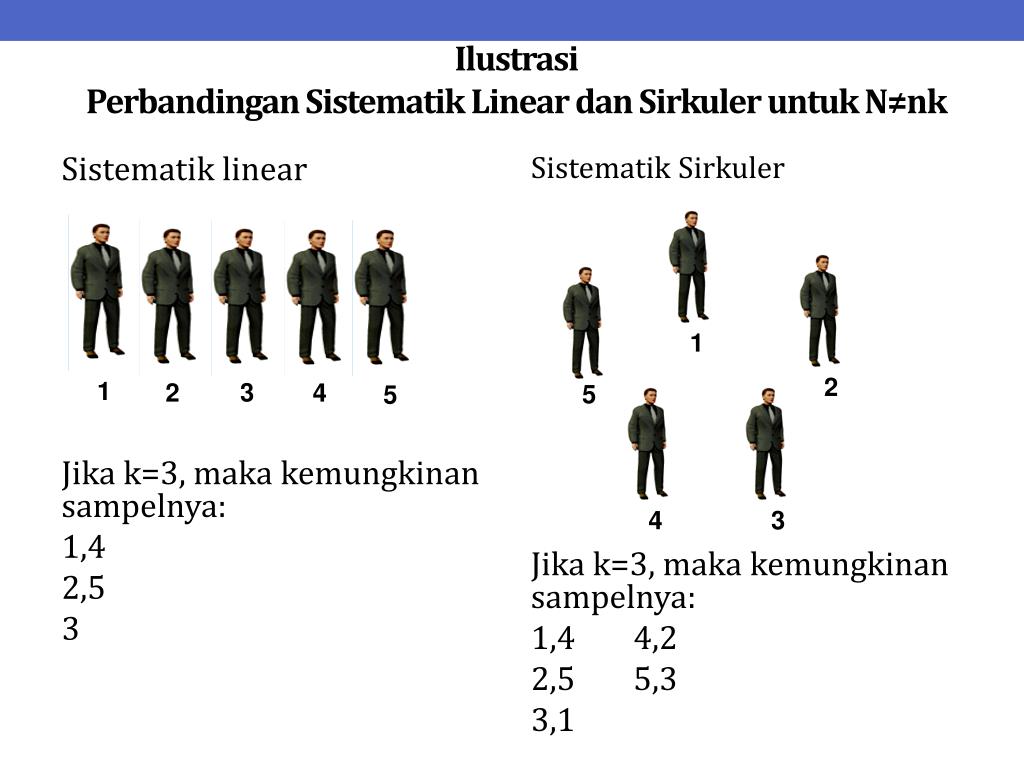 Ilustrasi
Perbandingan Sistematik Linear dan Sirkuler untuk N≠nk

Sistematik linear

1 2 3 4 5

Jika k=3, maka kemungkinan sampelnya:

1,4

2,5

3

Sistematik Sirkuler

1

5 2

4 3

Jika k=3, maka kemungkinan sampelnya:

1,4 4,2

2,5 5,3

3,1